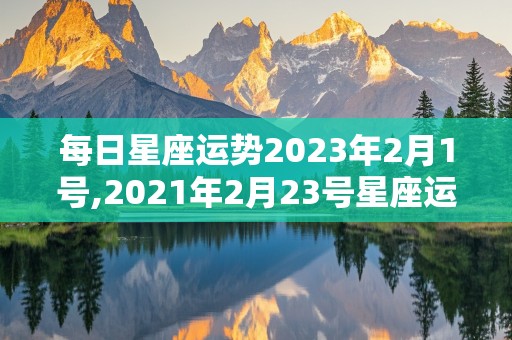 每日星座运势2023年2月1号,2021年2月23号星座运